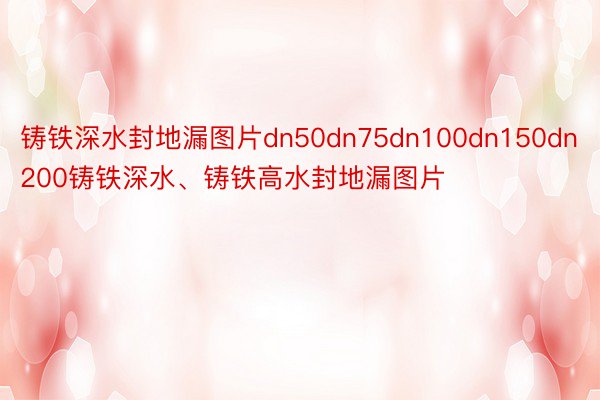 铸铁深水封地漏图片dn50dn75dn100dn150dn200铸铁深水、铸铁高水封地漏图片